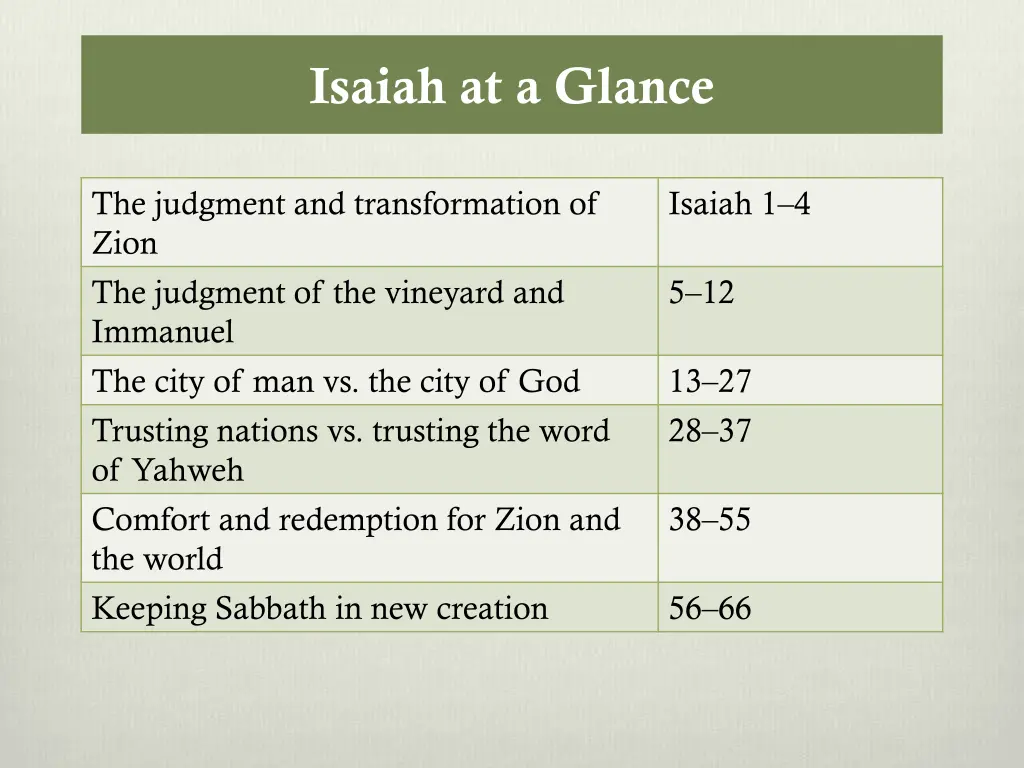 Isaiah at a Glance

| The judgment and transformation of Zion | Isaiah 1–4 |
|---|---|
| The judgment of the vineyard and Immanuel | 5–12 |
| The city of man vs. the city of God | 13–27 |
| Trusting nations vs. trusting the word of Yahweh | 28–37 |
| Comfort and redemption for Zion and the world | 38–55 |
| Keeping Sabbath in new creation | 56–66 |